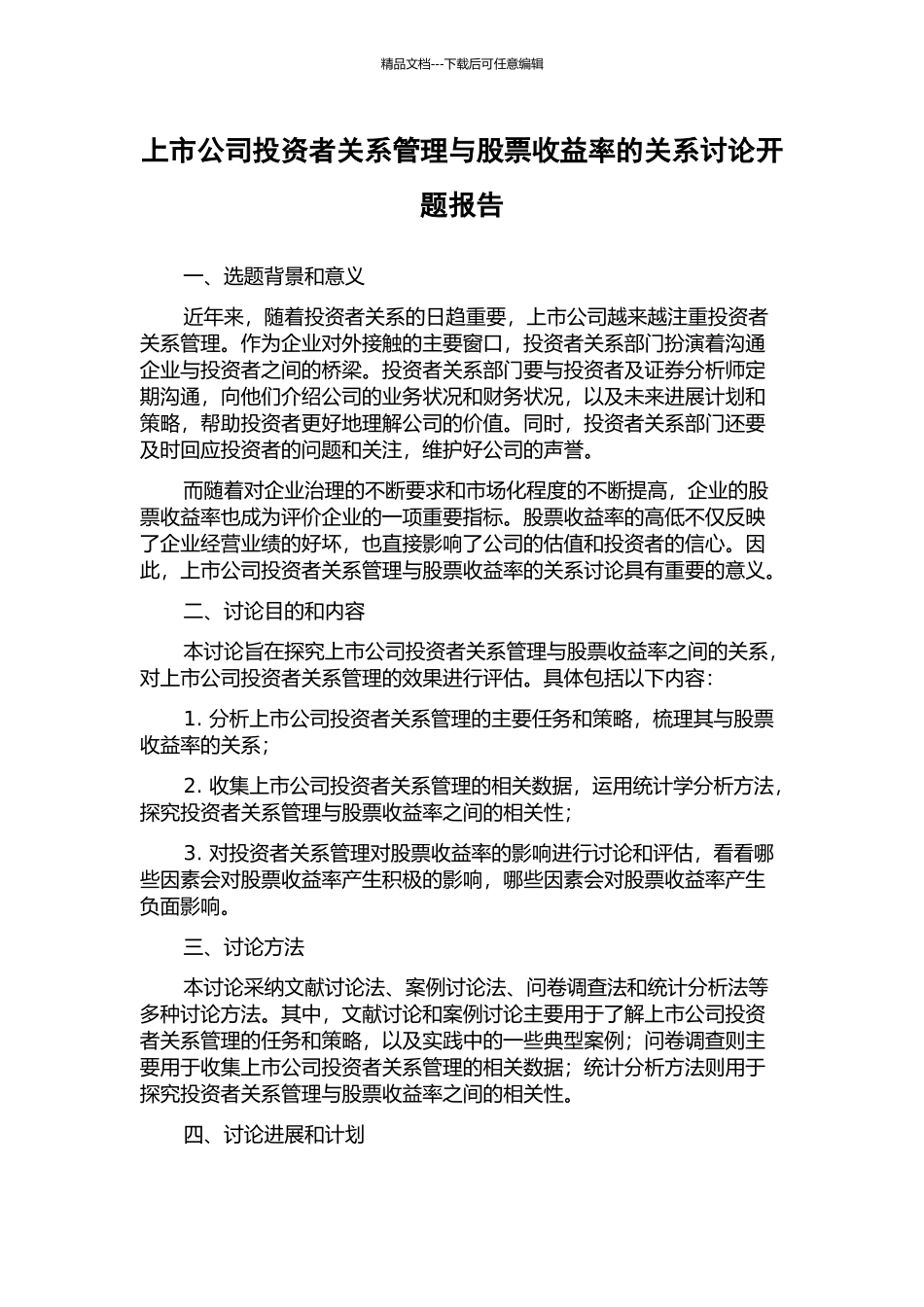 精品文档---下载后可任意编辑

上市公司投资者关系管理与股票收益率的关系讨论开题报告

一、选题背景和意义

近年来，随着投资者关系的日趋重要，上市公司越来越注重投资者关系管理。作为企业对外接触的主要窗口，投资者关系部门扮演着沟通企业与投资者之间的桥梁。投资者关系部门要与投资者及证券分析师定期沟通，向他们介绍公司的业务状况和财务状况，以及未来进展计划和策略，帮助投资者更好地理解公司的价值。同时，投资者关系部门还要及时回应投资者的问题和关注，维护好公司的声誉。

而随着对企业治理的不断要求和市场化程度的不断提高，企业的股票收益率也成为评价企业的一项重要指标。股票收益率的高低不仅反映了企业经营业绩的好坏，也直接影响了公司的估值和投资者的信心。因此，上市公司投资者关系管理与股票收益率的关系讨论具有重要的意义。

二、讨论目的和内容

本讨论旨在探究上市公司投资者关系管理与股票收益率之间的关系，对上市公司投资者关系管理的效果进行评估。具体包括以下内容：

1. 分析上市公司投资者关系管理的主要任务和策略，梳理其与股票收益率的关系；

2. 收集上市公司投资者关系管理的相关数据，运用统计学分析方法，探究投资者关系管理与股票收益率之间的相关性；

3. 对投资者关系管理对股票收益率的影响进行讨论和评估，看看哪些因素会对股票收益率产生积极的影响，哪些因素会对股票收益率产生负面影响。

三、讨论方法

本讨论采纳文献讨论法、案例讨论法、问卷调查法和统计分析法等多种讨论方法。其中，文献讨论和案例讨论主要用于了解上市公司投资者关系管理的任务和策略，以及实践中的一些典型案例；问卷调查则主要用于收集上市公司投资者关系管理的相关数据；统计分析方法则用于探究投资者关系管理与股票收益率之间的相关性。

四、讨论进展和计划